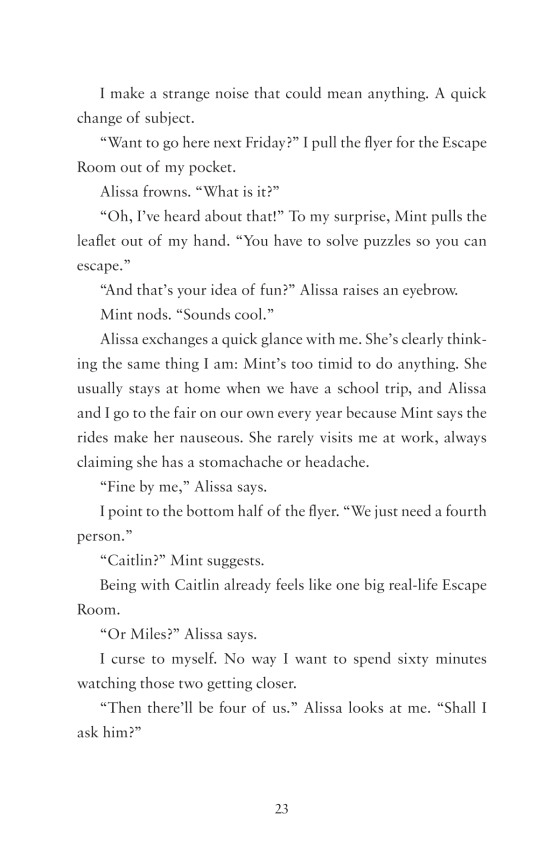 I make a strange noise that could mean anything. A quick change of subject.

“Want to go here next Friday?” I pull the flyer for the Escape Room out of my pocket.

Alissa frowns. “What is it?”

“Oh, I’ve heard about that!” To my surprise, Mint pulls the leaflet out of my hand. “You have to solve puzzles so you can escape.”

“And that’s your idea of fun?” Alissa raises an eyebrow.

Mint nods. “Sounds cool.”

Alissa exchanges a quick glance with me. She’s clearly thinking the same thing I am: Mint’s too timid to do anything. She usually stays at home when we have a school trip, and Alissa and I go to the fair on our own every year because Mint says the rides make her nauseous. She rarely visits me at work, always claiming she has a stomachache or headache.

“Fine by me,” Alissa says.

I point to the bottom half of the flyer. “We just need a fourth person.”

“Caitlin?” Mint suggests.

Being with Caitlin already feels like one big real-life Escape Room.

“Or Miles?” Alissa says.

I curse to myself. No way I want to spend sixty minutes watching those two getting closer.

“Then there’ll be four of us.” Alissa looks at me. “Shall I ask him?”

23